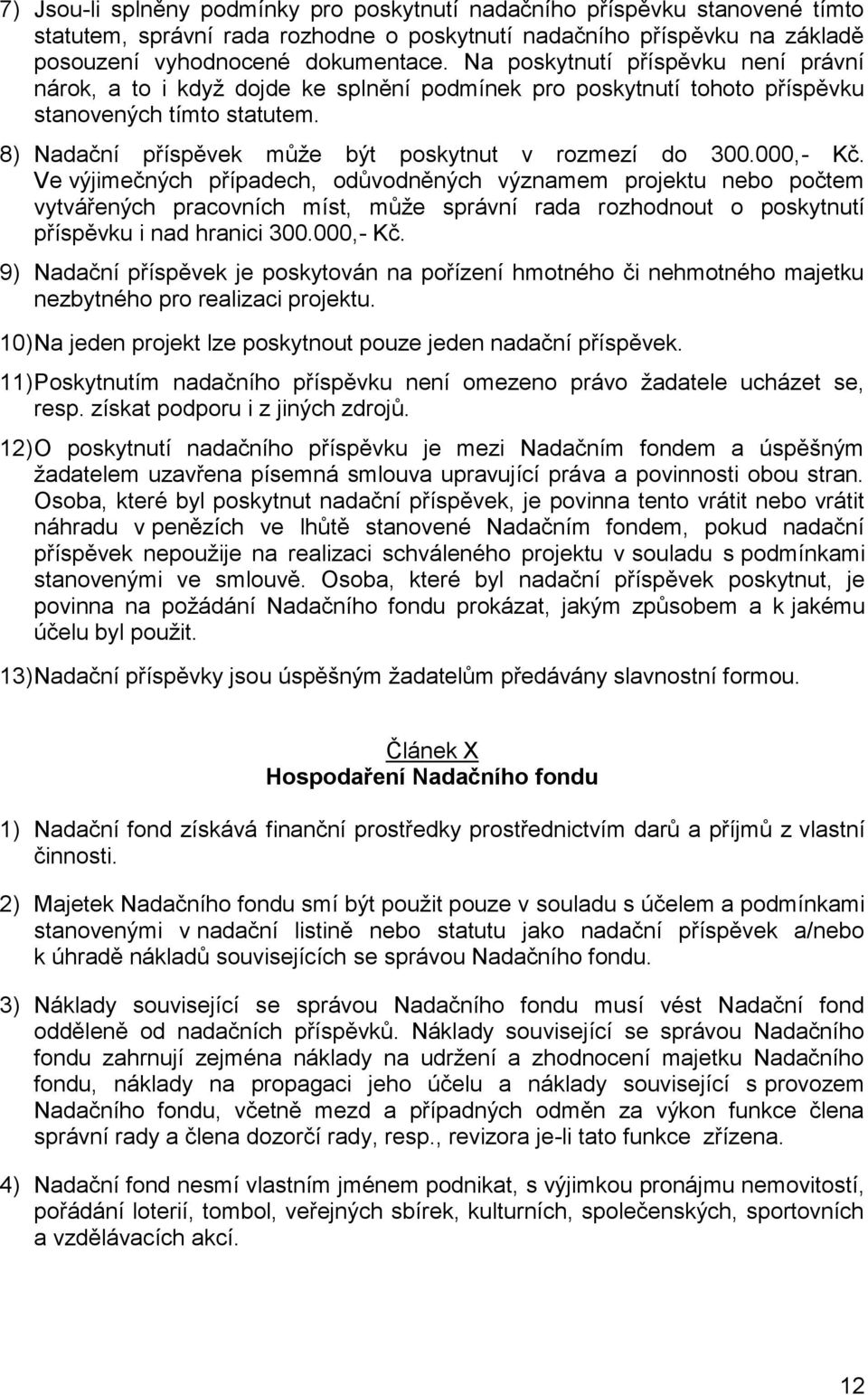 7) Jsou-li splněny podmínky pro poskytnutí nadačního příspěvku stanovené tímto statutem, správní rada rozhodne o poskytnutí nadačního příspěvku na základě posouzení vyhodnocené dokumentace. Na poskytnutí příspěvku není právní nárok, a to i když dojde ke splnění podmínek pro poskytnutí tohoto příspěvku stanovených tímto statutem.

8) Nadační příspěvek může být poskytnut v rozmezí do 300.000,- Kč. Ve výjimečných případech, odůvodněných významem projektu nebo počtem vytvářených pracovních míst, může správní rada rozhodnout o poskytnutí příspěvku i nad hranici 300.000,- Kč.

9) Nadační příspěvek je poskytován na pořízení hmotného či nehmotného majetku nezbytného pro realizaci projektu.

10) Na jeden projekt lze poskytnout pouze jeden nadační příspěvek.

11) Poskytnutím nadačního příspěvku není omezeno právo žadatele ucházet se, resp. získat podporu i z jiných zdrojů.

12) O poskytnutí nadačního příspěvku je mezi Nadačním fondem a úspěšným žadatelem uzavřena písemná smlouva upravující práva a povinnosti obou stran. Osoba, které byl poskytnut nadační příspěvek, je povinna tento vrátit nebo vrátit náhradu v penězích ve lhůtě stanovené Nadačním fondem, pokud nadační příspěvek nepoužije na realizaci schváleného projektu v souladu s podmínkami stanovenými ve smlouvě. Osoba, které byl nadační příspěvek poskytnut, je povinna na požádání Nadačního fondu prokázat, jakým způsobem a k jakému účelu byl použit.

13) Nadační příspěvky jsou úspěšným žadatelům předávány slavnostní formou.

Článek X
Hospodaření Nadačního fondu

1) Nadační fond získává finanční prostředky prostřednictvím darů a příjmů z vlastní činnosti.

2) Majetek Nadačního fondu smí být použit pouze v souladu s účelem a podmínkami stanovenými v nadační listině nebo statutu jako nadační příspěvek a/nebo k úhradě nákladů souvisejících se správou Nadačního fondu.

3) Náklady související se správou Nadačního fondu musí vést Nadační fond odděleně od nadačních příspěvků. Náklady související se správou Nadačního fondu zahrnují zejména náklady na udržení a zhodnocení majetku Nadačního fondu, náklady na propagaci jeho účelu a náklady související s provozem Nadačního fondu, včetně mezd a případných odměn za výkon funkce člena správní rady a člena dozorčí rady, resp., revizora je-li tato funkce zřízena.

4) Nadační fond nesmí vlastním jménem podnikat, s výjimkou pronájmu nemovitostí, pořádání loterií, tombol, veřejných sbírek, kulturních, společenských, sportovních a vzdělávacích akcí.

12